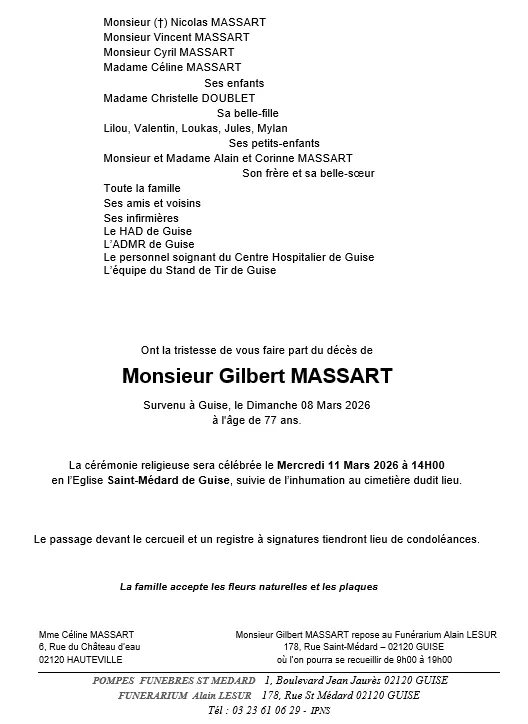 Monsieur (†) Nicolas MASSART
Monsieur Vincent MASSART
Monsieur Cyril MASSART
Madame Céline MASSART
Ses enfants
Madame Christelle DOUBLET
Sa belle-fille
Lilou, Valentin, Loukas, Jules, Mylan
Ses petits-enfants
Monsieur et Madame Alain et Corinne MASSART
Son frère et sa belle-sœur
Toute la famille
Ses amis et voisins
Ses infirmières
Le HAD de Guise
L'ADMR de Guise
Le personnel soignant du Centre Hospitalier de Guise
L'équipe du Stand de Tir de Guise

Ont la tristesse de vous faire part du décès de

Monsieur Gilbert MASSART

Survenu à Guise, le Dimanche 08 Mars 2026
à l'âge de 77 ans.

La cérémonie religieuse sera célébrée le Mercredi 11 Mars 2026 à 14H00
en l'Eglise Saint-Médard de Guise, suivie de l'inhumation au cimetière dudit lieu.

Le passage devant le cercueil et un registre à signatures tiendront lieu de condoléances.

La famille accepte les fleurs naturelles et les plaques

Mme Céline MASSART
6, Rue du Château d'eau
02120 HAUTEVILLE

Monsieur Gilbert MASSART repose au Funérarium Alain LESUR
178, Rue Saint-Médard – 02120 GUISE
où l'on pourra se recueillir de 9h00 à 19h00

POMPES FUNEBRES ST MEDARD 1, Boulevard Jean Jaurès 02120 GUISE
FUNERARIUM Alain LESUR 178, Rue St Médard 02120 GUISE
Tél : 03 23 61 06 29 - IPNS